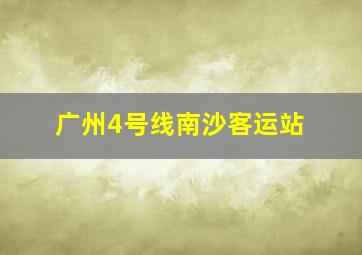 广州4号线南沙客运站